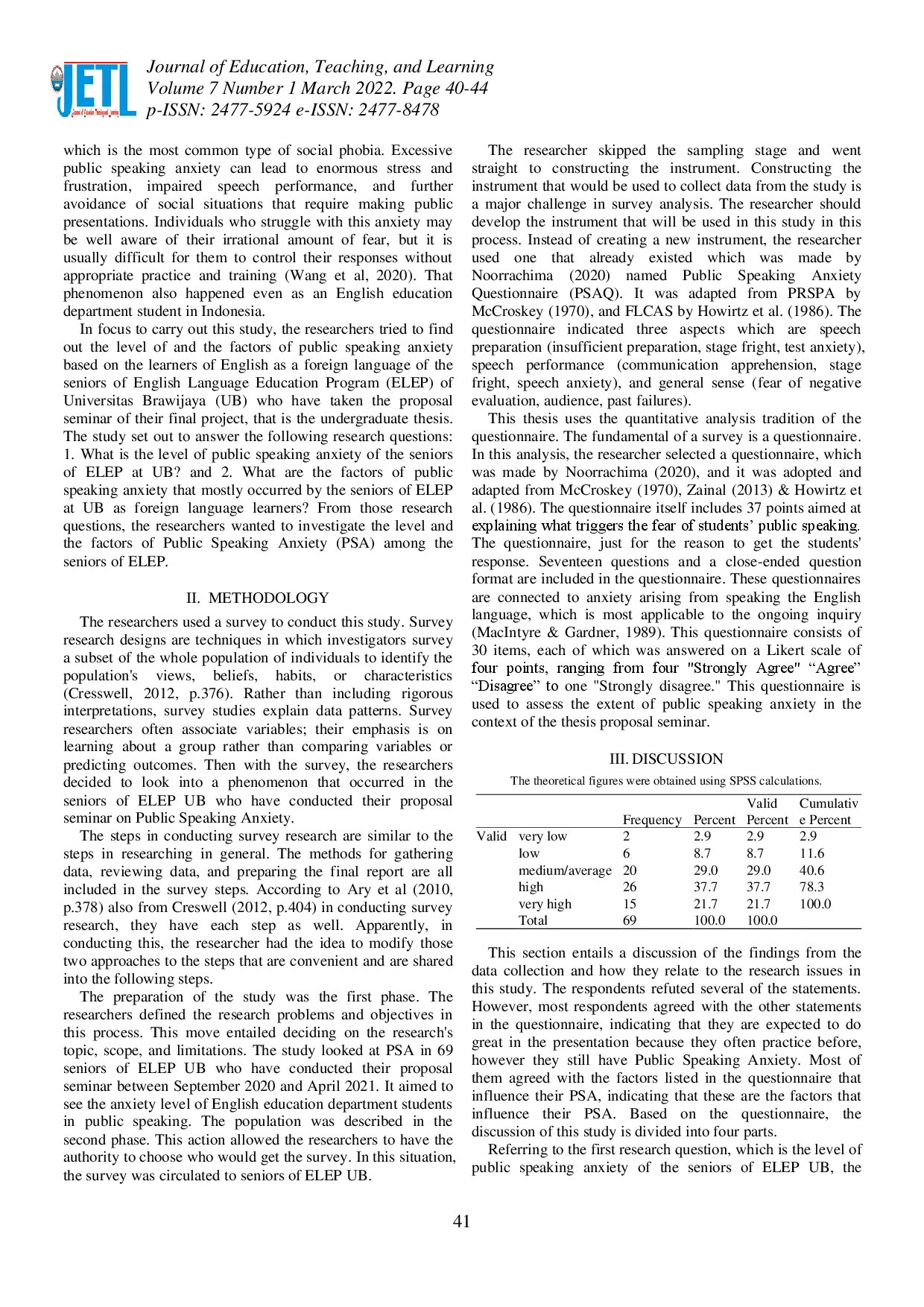 JETL

Journal of Education, Teaching, and Learning
Volume 7 Number 1 March 2022. Page 40-44
p-ISSN: 2477-5924 e-ISSN: 2477-8478

which is the most common type of social phobia. Excessive public speaking anxiety can lead to enormous stress and frustration, impaired speech performance, and further avoidance of social situations that require making public presentations. Individuals who struggle with this anxiety may be well aware of their irrational amount of fear, but it is usually difficult for them to control their responses without appropriate practice and training (Wang et al, 2020). That phenomenon also happened even as an English education department student in Indonesia.

In focus to carry out this study, the researchers tried to find out the level of and the factors of public speaking anxiety based on the learners of English as a foreign language of the seniors of English Language Education Program (ELEP) of Universitas Brawijaya (UB) who have taken the proposal seminar of their final project, that is the undergraduate thesis. The study set out to answer the following research questions: 1. What is the level of public speaking anxiety of the seniors of ELEP at UB? and 2. What are the factors of public speaking anxiety that mostly occurred by the seniors of ELEP at UB as foreign language learners? From those research questions, the researchers wanted to investigate the level and the factors of Public Speaking Anxiety (PSA) among the seniors of ELEP.

II. METHODOLOGY

The researchers used a survey to conduct this study. Survey research designs are techniques in which investigators survey a subset of the whole population of individuals to identify the population's views, beliefs, habits, or characteristics (Cresswell, 2012, p.376). Rather than including rigorous interpretations, survey studies explain data patterns. Survey researchers often associate variables; their emphasis is on learning about a group rather than comparing variables or predicting outcomes. Then with the survey, the researchers decided to look into a phenomenon that occurred in the seniors of ELEP UB who have conducted their proposal seminar on Public Speaking Anxiety.

The steps in conducting survey research are similar to the steps in researching in general. The methods for gathering data, reviewing data, and preparing the final report are all included in the survey steps. According to Ary et al (2010, p.378) also from Creswell (2012, p.404) in conducting survey research, they have each step as well. Apparently, in conducting this, the researcher had the idea to modify those two approaches to the steps that are convenient and are shared into the following steps.

The preparation of the study was the first phase. The researchers defined the research problems and objectives in this process. This move entailed deciding on the research's topic, scope, and limitations. The study looked at PSA in 69 seniors of ELEP UB who have conducted their proposal seminar between September 2020 and April 2021. It aimed to see the anxiety level of English education department students in public speaking. The population was described in the second phase. This action allowed the researchers to have the authority to choose who would get the survey. In this situation, the survey was circulated to seniors of ELEP UB.

The researcher skipped the sampling stage and went straight to constructing the instrument. Constructing the instrument that would be used to collect data from the study is a major challenge in survey analysis. The researcher should develop the instrument that will be used in this study in this process. Instead of creating a new instrument, the researcher used one that already existed which was made by Noorrachima (2020) named Public Speaking Anxiety Questionnaire (PSAQ). It was adapted from PRSPA by McCroskey (1970), and FLCAS by Howirtz et al. (1986). The questionnaire indicated three aspects which are speech preparation (insufficient preparation, stage fright, test anxiety), speech performance (communication apprehension, stage fright, speech anxiety), and general sense (fear of negative evaluation, audience, past failures).

This thesis uses the quantitative analysis tradition of the questionnaire. The fundamental of a survey is a questionnaire. In this analysis, the researcher selected a questionnaire, which was made by Noorrachima (2020), and it was adopted and adapted from McCroskey (1970), Zainal (2013) & Howirtz et al. (1986). The questionnaire itself includes 37 points aimed at explaining what triggers the fear of students' public speaking. The questionnaire, just for the reason to get the students' response. Seventeen questions and a close-ended question format are included in the questionnaire. These questionnaires are connected to anxiety arising from speaking the English language, which is most applicable to the ongoing inquiry (MacIntyre & Gardner, 1989). This questionnaire consists of 30 items, each of which was answered on a Likert scale of four points, ranging from four "Strongly Agree" "Agree" "Disagree" to one "Strongly disagree." This questionnaire is used to assess the extent of public speaking anxiety in the context of the thesis proposal seminar.

III. DISCUSSION

The theoretical figures were obtained using SPSS calculations.

| | | Frequency | Percent | Valid Percent | Cumulative Percent |
|---|---|---|---|---|---|
| Valid | very low | 2 | 2.9 | 2.9 | 2.9 |
| | low | 6 | 8.7 | 8.7 | 11.6 |
| | medium/average | 20 | 29.0 | 29.0 | 40.6 |
| | high | 26 | 37.7 | 37.7 | 78.3 |
| | very high | 15 | 21.7 | 21.7 | 100.0 |
| | Total | 69 | 100.0 | 100.0 | |

This section entails a discussion of the findings from the data collection and how they relate to the research issues in this study. The respondents refuted several of the statements. However, most respondents agreed with the other statements in the questionnaire, indicating that they are expected to do great in the presentation because they often practice before, however they still have Public Speaking Anxiety. Most of them agreed with the factors listed in the questionnaire that influence their PSA, indicating that these are the factors that influence their PSA. Based on the questionnaire, the discussion of this study is divided into four parts.

Referring to the first research question, which is the level of public speaking anxiety of the seniors of ELEP UB, the

41